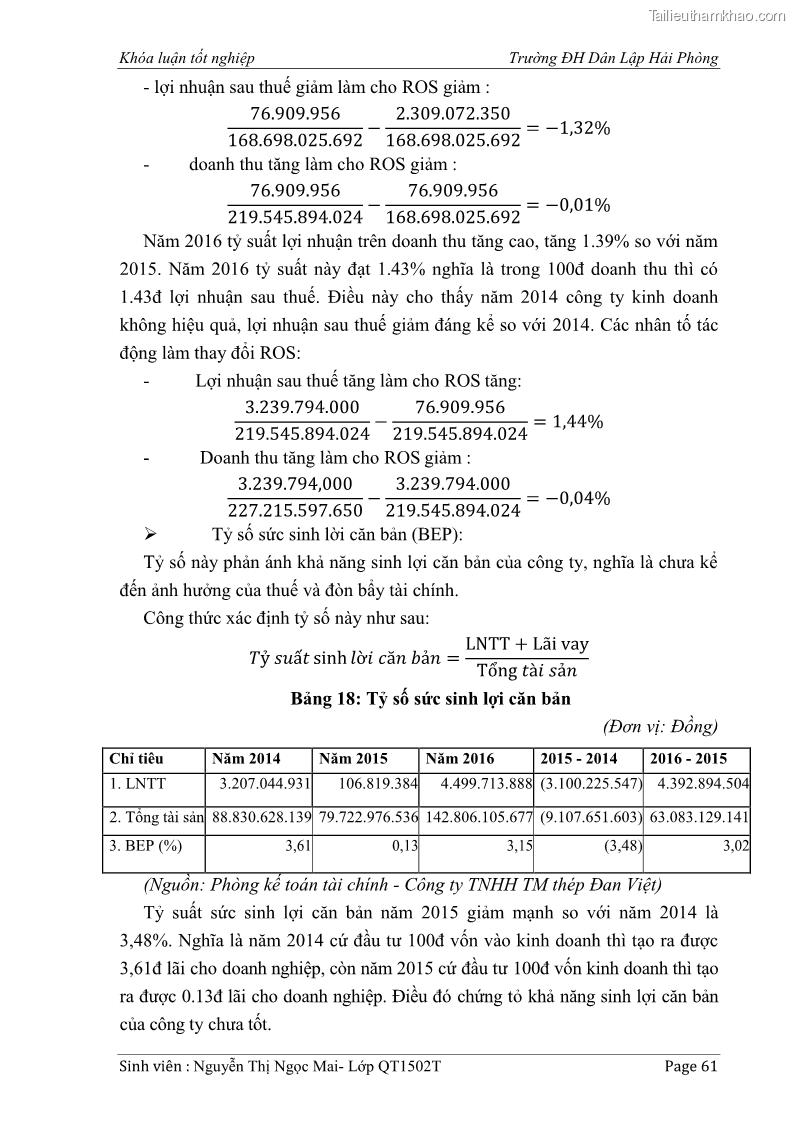 Tailieuthamkhao.com

Khóa luận tốt nghiệp

Trường ĐH Dân Lập Hải Phòng

- lợi nhuận sau thuế giảm làm cho ROS giảm :

$\frac{76.909.956}{168.698.025.692} - \frac{2.309.072.350}{168.698.025.692} = -1,32\%$

- doanh thu tăng làm cho ROS giảm :

$\frac{76.909.956}{219.545.894.024} - \frac{76.909.956}{168.698.025.692} = -0,01\%$

Năm 2016 tỷ suất lợi nhuận trên doanh thu tăng cao, tăng 1.39% so với năm 2015. Năm 2016 tỷ suất này đạt 1.43% nghĩa là trong 100đ doanh thu thì có 1.43đ lợi nhuận sau thuế. Điều này cho thấy năm 2014 công ty kinh doanh không hiệu quả, lợi nhuận sau thuế giảm đáng kể so với 2014. Các nhân tố tác động làm thay đổi ROS:

- Lợi nhuận sau thuế tăng làm cho ROS tăng:

$\frac{3.239.794.000}{219.545.894.024} - \frac{76.909.956}{219.545.894.024} = 1,44\%$

- Doanh thu tăng làm cho ROS giảm :

$\frac{3.239.794,000}{227.215.597.650} - \frac{3.239.794.000}{219.545.894.024} = -0,04\%$

➢ Tỷ số sức sinh lời căn bản (BEP):

Tỷ số này phản ánh khả năng sinh lợi căn bản của công ty, nghĩa là chưa kể đến ảnh hưởng của thuế và đòn bẩy tài chính.

Công thức xác định tỷ số này như sau:

$Tỷ\ suất\ sinh\ lời\ căn\ bản = \frac{LNTT + Lãi\ vay}{Tổng\ tài\ sản}$

Bảng 18: Tỷ số sức sinh lợi căn bản

(Đơn vị: Đồng)

| Chỉ tiêu | Năm 2014 | Năm 2015 | Năm 2016 | 2015 - 2014 | 2016 - 2015 |
|---|---|---|---|---|---|
| 1. LNTT | 3.207.044.931 | 106.819.384 | 4.499.713.888 | (3.100.225.547) | 4.392.894.504 |
| 2. Tổng tài sản | 88.830.628.139 | 79.722.976.536 | 142.806.105.677 | (9.107.651.603) | 63.083.129.141 |
| 3. BEP (%) | 3,61 | 0,13 | 3,15 | (3,48) | 3,02 |

(Nguồn: Phòng kế toán tài chính - Công ty TNHH TM thép Đan Việt)

Tỷ suất sức sinh lợi căn bản năm 2015 giảm mạnh so với năm 2014 là 3,48%. Nghĩa là năm 2014 cứ đầu tư 100đ vốn vào kinh doanh thì tạo ra được 3,61đ lãi cho doanh nghiệp, còn năm 2015 cứ đầu tư 100đ vốn kinh doanh thì tạo ra được 0.13đ lãi cho doanh nghiệp. Điều đó chứng tỏ khả năng sinh lợi căn bản của công ty chưa tốt.

Sinh viên : Nguyễn Thị Ngọc Mai- Lớp QT1502T

Page 61